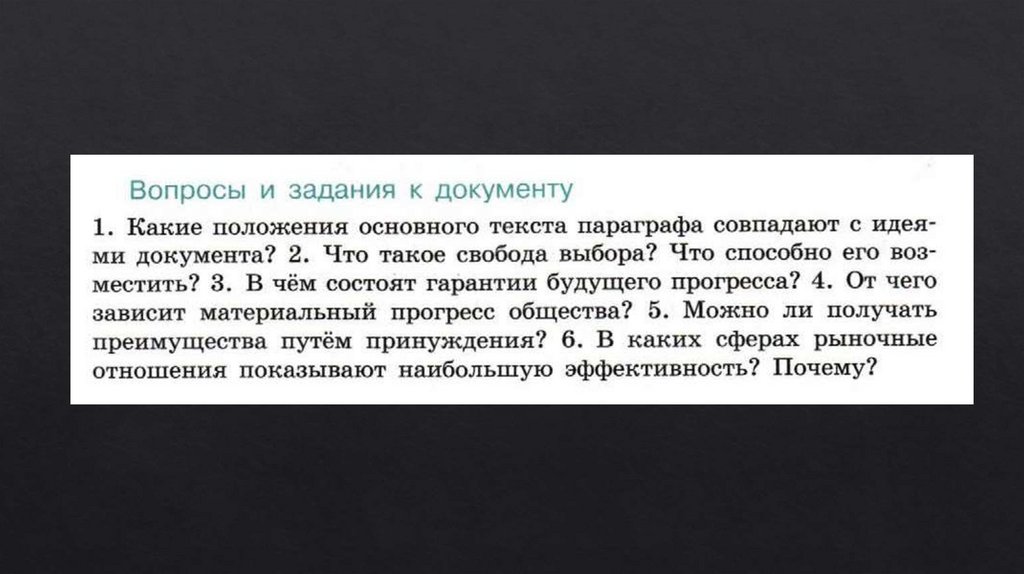 Вопросы и задания к документу

1. Какие положения основного текста параграфа совпадают с идеями документа? 2. Что такое свобода выбора? Что способно его возместить? 3. В чём состоят гарантии будущего прогресса? 4. От чего зависит материальный прогресс общества? 5. Можно ли получать преимущества путём принуждения? 6. В каких сферах рыночные отношения показывают наибольшую эффективность? Почему?